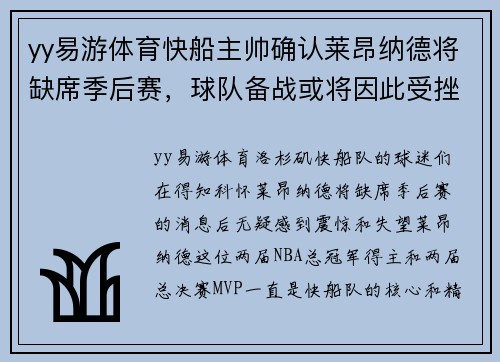 yy易游体育快船主帅确认莱昂纳德将缺席季后赛，球队备战或将因此受挫

yy易游体育洛杉矶快船队的球迷们在得知科怀莱昂纳德将缺席季后赛的消息后无疑感到震惊和失望莱昂纳德这位两届NBA总冠军得主和两届总决赛MVP一直是快船队的核心和精